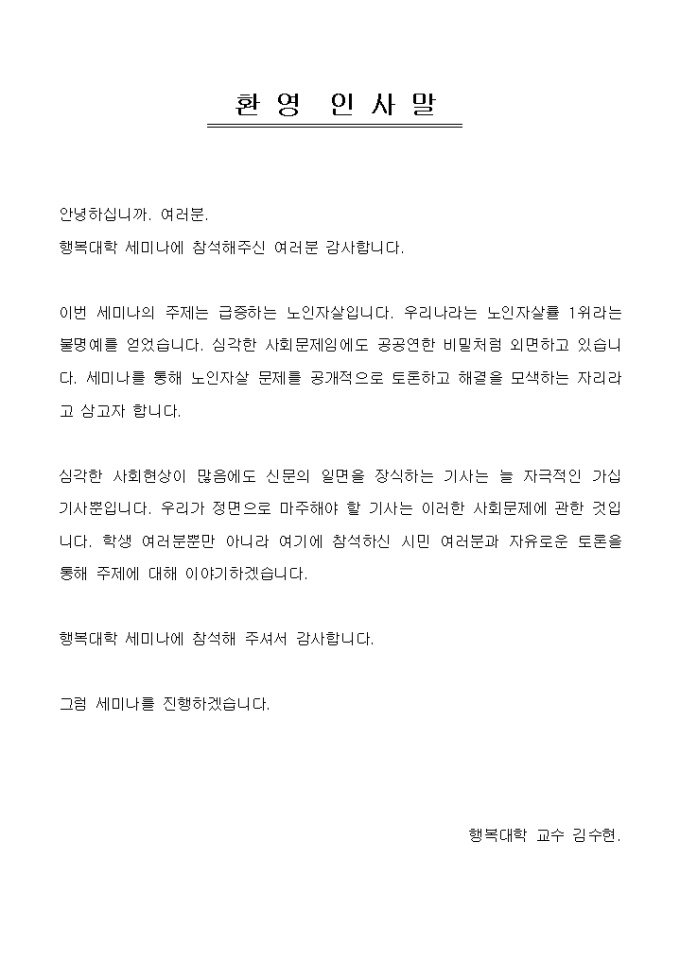 환 영 인 사 말

안녕하십니까. 여러분.
행복대학 세미나에 참석해주신 여러분 감사합니다.

이번 세미나의 주제는 급증하는 노인자살입니다. 우리나라는 노인자살률 1위라는 불명예를 얻었습니다. 심각한 사회문제임에도 공공연한 비밀처럼 외면하고 있습니다. 세미나를 통해 노인자살 문제를 공개적으로 토론하고 해결을 모색하는 자리라고 삼고자 합니다.

심각한 사회현상이 많음에도 신문의 일면을 장식하는 기사는 늘 자극적인 가십 기사뿐입니다. 우리가 정면으로 마주해야 할 기사는 이러한 사회문제에 관한 것입니다. 학생 여러분뿐만 아니라 여기에 참석하신 시민 여러분과 자유로운 토론을 통해 주제에 대해 이야기하겠습니다.

행복대학 세미나에 참석해 주셔서 감사합니다.

그럼 세미나를 진행하겠습니다.

행복대학 교수 김수현.